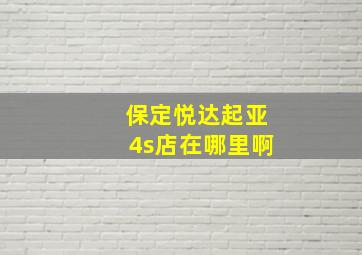 保定悦达起亚
4s店在哪里啊